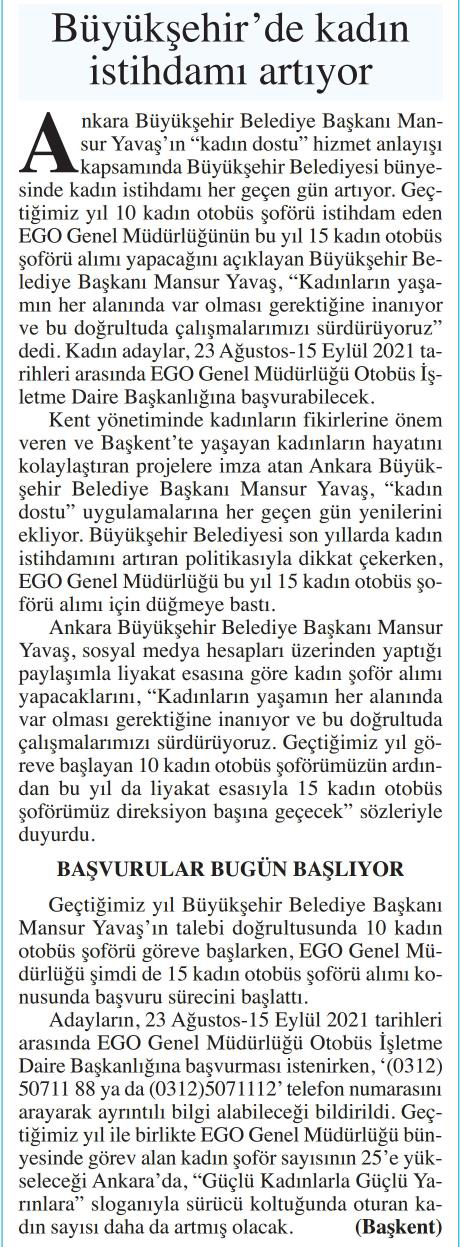 Büyükşehir'de kadın istihdamı artıyor

Ankara Büyükşehir Belediye Başkanı Mansur Yavaş'ın "kadın dostu" hizmet anlayışı kapsamında Büyükşehir Belediyesi bünyesinde kadın istihdamı her geçen gün artıyor. Geçtiğimiz yıl 10 kadın otobüs şoförü istihdam eden EGO Genel Müdürlüğünün bu yıl 15 kadın otobüs şoförü alımı yapacağını açıklayan Büyükşehir Belediye Başkanı Mansur Yavaş, "Kadınların yaşamın her alanında var olması gerektiğine inanıyor ve bu doğrultuda çalışmalarımızı sürdürüyoruz" dedi. Kadın adaylar, 23 Ağustos-15 Eylül 2021 tarihleri arasında EGO Genel Müdürlüğü Otobüs İşletme Daire Başkanlığına başvurabilecek.

Kent yönetiminde kadınların fikirlerine önem veren ve Başkent'te yaşayan kadınların hayatını kolaylaştıran projelere imza atan Ankara Büyükşehir Belediye Başkanı Mansur Yavaş, "kadın dostu" uygulamalarına her geçen gün yenilerini ekliyor. Büyükşehir Belediyesi son yıllarda kadın istihdamını artıran politikasıyla dikkat çekerken, EGO Genel Müdürlüğü bu yıl 15 kadın otobüs şoförü alımı için düğmeye bastı.

Ankara Büyükşehir Belediye Başkanı Mansur Yavaş, sosyal medya hesapları üzerinden yaptığı paylaşımla liyakat esasına göre kadın şoför alımı yapacaklarını, "Kadınların yaşamın her alanında var olması gerektiğine inanıyor ve bu doğrultuda çalışmalarımızı sürdürüyoruz. Geçtiğimiz yıl göreve başlayan 10 kadın otobüs şoförümüzün ardından bu yıl da liyakat esasıyla 15 kadın otobüs şoförümüz direksiyon başına geçecek" sözleriyle duyurdu.

BAŞVURULAR BUGÜN BAŞLIYOR

Geçtiğimiz yıl Büyükşehir Belediye Başkanı Mansur Yavaş'ın talebi doğrultusunda 10 kadın otobüs şoförü göreve başlarken, EGO Genel Müdürlüğü şimdi de 15 kadın otobüs şoförü alımı konusunda başvuru sürecini başlattı.

Adayların, 23 Ağustos-15 Eylül 2021 tarihleri arasında EGO Genel Müdürlüğü Otobüs İşletme Daire Başkanlığına başvurması istenirken, '(0312) 50711 88 ya da (0312)5071112' telefon numarasını arayarak ayrıntılı bilgi alabileceği bildirildi. Geçtiğimiz yıl ile birlikte EGO Genel Müdürlüğü bünyesinde görev alan kadın şoför sayısının 25'e yükseleceği Ankara'da, "Güçlü Kadınlarla Güçlü Yarınlara" sloganıyla sürücü koltuğunda oturan kadın sayısı daha da artmış olacak. (Başkent)